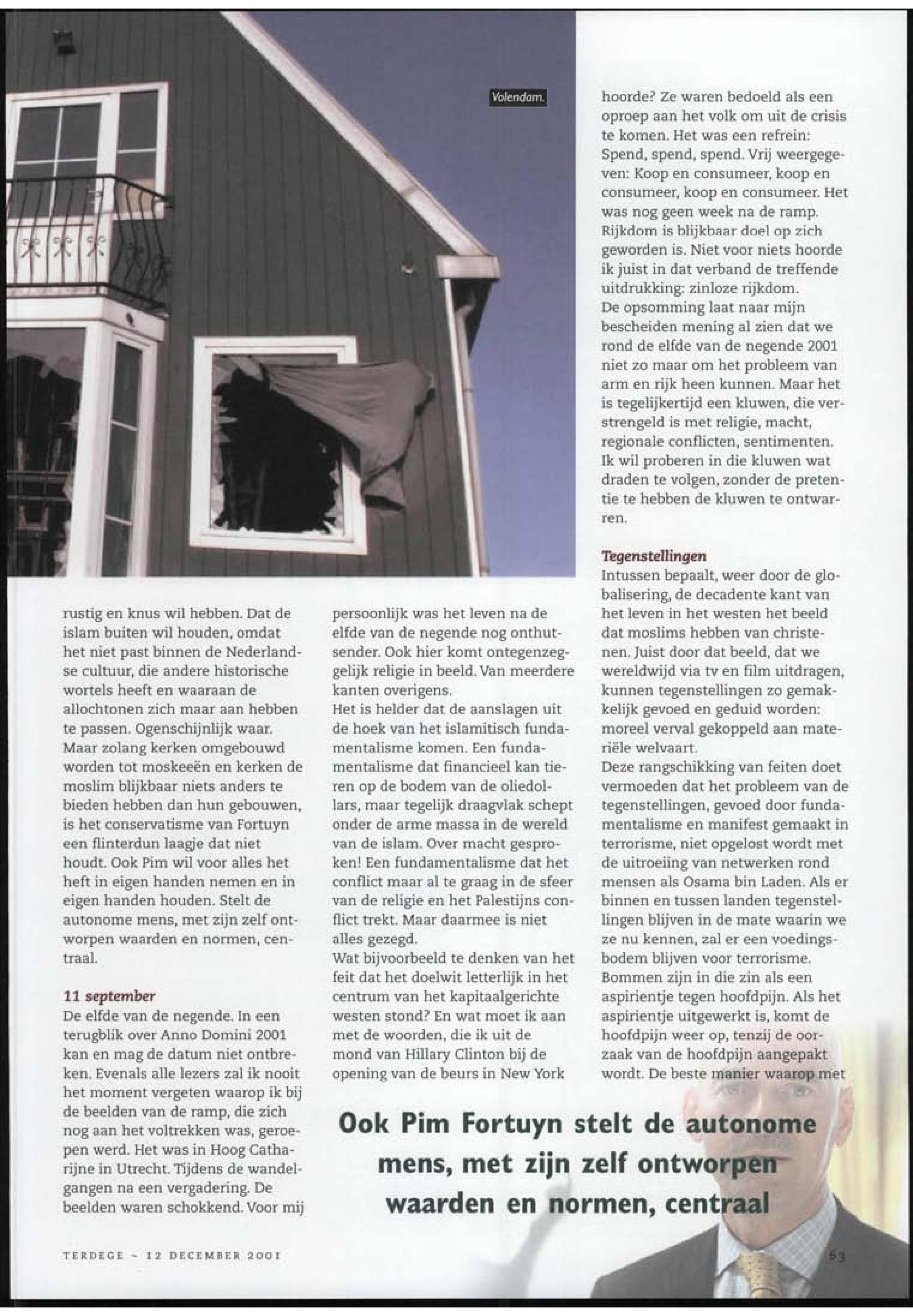 Volendam.

rustig en knus wil hebben. Dat de islam buiten wil houden, omdat het niet past binnen de Nederlandse cultuur, die andere historische wortels heeft en waaraan de allochtonen zich maar aan hebben te passen. Ogenschijnlijk waar. Maar zolang kerken omgebouwd worden tot moskeeën en kerken de moslim blijkbaar niets anders te bieden hebben dan hun gebouwen, is het conservatisme van Fortuyn een flinterdun laagje dat niet houdt. Ook Pim wil voor alles het heft in eigen handen nemen en in eigen handen houden. Stelt de autonome mens, met zijn zelf ontworpen waarden en normen, centraal.

11 september
De elfde van de negende. In een terugblik over Anno Domini 2001 kan en mag de datum niet ontbreken. Evenals alle lezers zal ik nooit het moment vergeten waarop ik bij de beelden van de ramp, die zich nog aan het voltrekken was, geroepen werd. Het was in Hoog Catharijne in Utrecht. Tijdens de wandelgangen na een vergadering. De beelden waren schokkend. Voor mij persoonlijk was het leven na de elfde van de negende nog onthutsender. Ook hier komt ontegenzeggelijk religie in beeld. Van meerdere kanten overigens.
Het is helder dat de aanslagen uit de hoek van het islamitisch fundamentalisme komen. Een fundamentalisme dat financieel kan tieren op de bodem van de oliedollars, maar tegelijk draagvlak schept onder de arme massa in de wereld van de islam. Over macht gesproken! Een fundamentalisme dat het conflict maar al te graag in de sfeer van de religie en het Palestijns conflict trekt. Maar daarmee is niet alles gezegd.
Wat bijvoorbeeld te denken van het feit dat het doelwit letterlijk in het centrum van het kapitaalgerichte westen stond? En wat moet ik aan met de woorden, die ik uit de mond van Hillary Clinton bij de opening van de beurs in New York hoorde? Ze waren bedoeld als een oproep aan het volk om uit de crisis te komen. Het was een refrein: Spend, spend, spend. Vrij weergegeven: Koop en consumeer, koop en consumeer, koop en consumeer. Het was nog geen week na de ramp. Rijkdom is blijkbaar doel op zich geworden is. Niet voor niets hoorde ik juist in dat verband de treffende uitdrukking: zinloze rijkdom.
De opsomming laat naar mijn bescheiden mening al zien dat we rond de elfde van de negende 2001 niet zo maar om het probleem van arm en rijk heen kunnen. Maar het is tegelijkertijd een kluwen, die verstrengeld is met religie, macht, regionale conflicten, sentimenten. Ik wil proberen in die kluwen wat draden te volgen, zonder de pretentie te hebben de kluwen te ontwarren.

Tegenstellingen
Intussen bepaalt, weer door de globalisering, de decadente kant van het leven in het westen het beeld dat moslims hebben van christenen. Juist door dat beeld, dat we wereldwijd via tv en film uitdragen, kunnen tegenstellingen zo gemakkelijk gevoed en geduid worden: moreel verval gekoppeld aan materiële welvaart.
Deze rangschikking van feiten doet vermoeden dat het probleem van de tegenstellingen, gevoed door fundamentalisme en manifest gemaakt in terrorisme, niet opgelost wordt met de uitroeiing van netwerken rond mensen als Osama bin Laden. Als er binnen en tussen landen tegenstellingen blijven in de mate waarin we ze nu kennen, zal er een voedingsbodem blijven voor terrorisme. Bommen zijn in die zin als een aspirientje tegen hoofdpijn. Als het aspirientje uitgewerkt is, komt de hoofdpijn weer op, tenzij de oorzaak van de hoofdpijn aangepakt wordt. De beste manier waarop met

Ook Pim Fortuyn stelt de autonome mens, met zijn zelf ontworpen waarden en normen, centraal

TERDEGE ~ 12 DECEMBER 2001

63